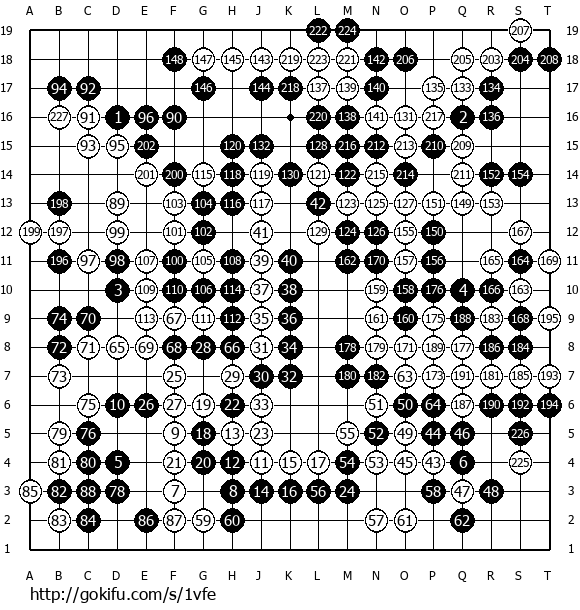 A B C D E F G H J K L M N O P Q R S T

19 222 224 207 19
18 148 147 145 143 219 223 221 142 206 205 203 204 208 18
17 94 92 146 144 218 137 139 140 135 133 134 17
16 227 91 1 96 90 220 138 141 131 217 2 136 16
15 93 95 202 120 132 128 216 212 213 210 209 15
14 201 200 115 118 119 130 121 122 215 214 211 152 154 14
13 198 89 103 104 116 117 42 123 125 127 151 149 153 13
12 199 197 99 101 102 41 129 124 126 155 150 167 12
11 196 97 98 107 100 105 108 39 40 162 170 157 156 165 164 169 11
10 3 109 110 106 114 37 38 159 158 176 4 166 163 10
9 74 70 113 67 111 112 35 36 161 160 175 188 183 168 195 9
8 72 71 65 69 68 28 66 31 34 178 179 171 189 177 186 184 8
7 73 25 29 30 32 180 182 63 173 191 181 185 193 7
6 75 10 26 27 19 22 33 51 50 64 187 190 192 194 6
5 79 76 9 18 13 23 55 52 49 44 46 226 5
4 81 80 5 21 20 12 11 15 17 54 53 45 43 6 225 4
3 85 82 88 78 7 8 14 16 56 24 58 47 48 3
2 83 84 86 87 59 60 57 61 62 2
1 1

A B C D E F G H J K L M N O P Q R S T

http://gokifu.com/s/1vfe